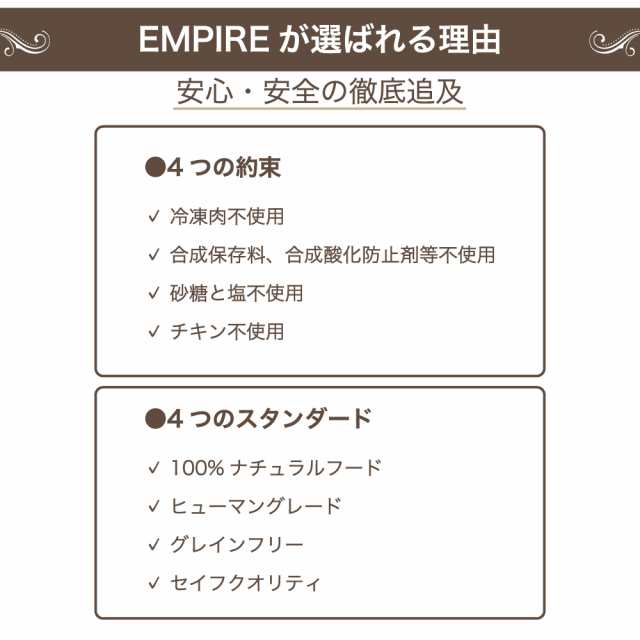 EMPIRE が選ばれる理由

安心・安全の徹底追及

●4 つの約束

✓ 冷凍肉不使用

✓ 合成保存料、合成酸化防止剤等不使用

✓ 砂糖と塩不使用

✓ チキン不使用

●4 つのスタンダード

✓ 100% ナチュラルフード

✓ ヒューマングレード

✓ グレインフリー

✓ セイフクオリティ